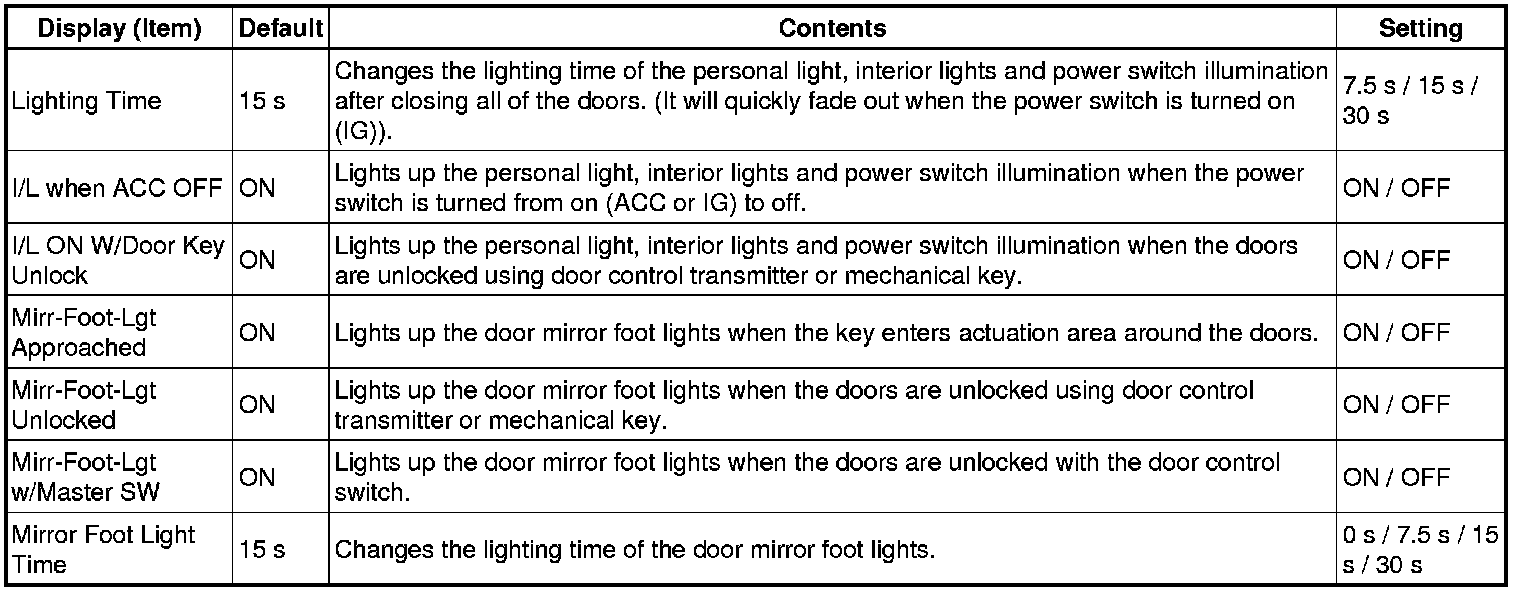 | Display (Item) | Default | Contents | Setting |
|---|---|---|---|
| Lighting Time | 15 s | Changes the lighting time of the personal light, interior lights and power switch illumination after closing all of the doors. (It will quickly fade out when the power switch is turned on (IG)). | 7.5 s / 15 s / 30 s |
| I/L when ACC OFF | ON | Lights up the personal light, interior lights and power switch illumination when the power switch is turned from on (ACC or IG) to off. | ON / OFF |
| I/L ON W/Door Key Unlock | ON | Lights up the personal light, interior lights and power switch illumination when the doors are unlocked using door control transmitter or mechanical key. | ON / OFF |
| Mirr-Foot-Lgt Approached | ON | Lights up the door mirror foot lights when the key enters actuation area around the doors. | ON / OFF |
| Mirr-Foot-Lgt Unlocked | ON | Lights up the door mirror foot lights when the doors are unlocked using door control transmitter or mechanical key. | ON / OFF |
| Mirr-Foot-Lgt w/Master SW | ON | Lights up the door mirror foot lights when the doors are unlocked with the door control switch. | ON / OFF |
| Mirror Foot Light Time | 15 s | Changes the lighting time of the door mirror foot lights. | 0 s / 7.5 s / 15 s / 30 s |